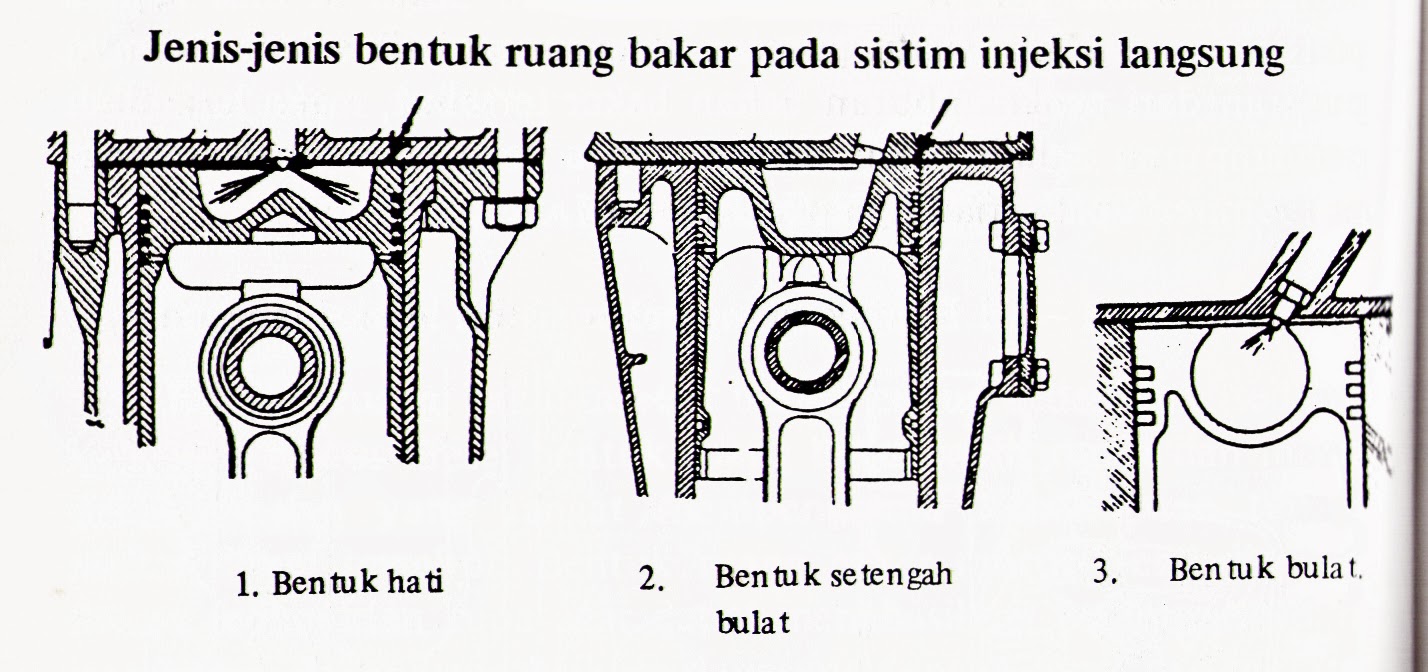 Jenis-jenis bentuk ruang bakar pada sistim injeksi langsung

1. Bentuk hati

2. Bentuk setengah bulat

3. Bentuk bulat.